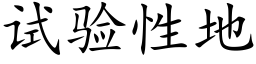 试验性地